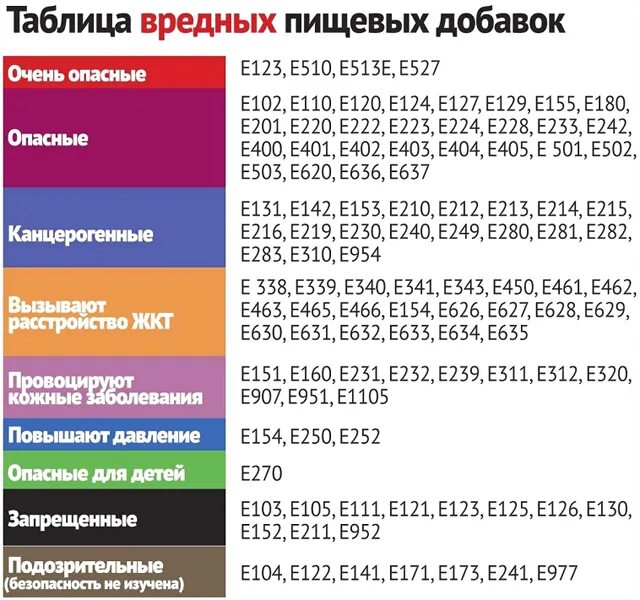 Таблица вредных пищевых добавок

| | |
|---|---|
| Очень опасные | E123, E510, E513E, E527 |
| Опасные | E102, E110, E120, E124, E127, E129, E155, E180, E201, E220, E222, E223, E224, E228, E233, E242, E400, E401, E402, E403, E404, E405, E 501, E502, E503, E620, E636, E637 |
| Канцерогенные | E131, E142, E153, E210, E212, E213, E214, E215, E216, E219, E230, E240, E249, E280, E281, E282, E283, E310, E954 |
| Вызывают расстройство ЖКТ | E 338, E339, E340, E341, E343, E450, E461, E462, E463, E465, E466, E154, E626, E627, E628, E629, E630, E631, E632, E633, E634, E635 |
| Провоцируют кожные заболевания | E151, E160, E231, E232, E239, E311, E312, E320, E907, E951, E1105 |
| Повышают давление | E154, E250, E252 |
| Опасные для детей | E270 |
| Запрещенные | E103, E105, E111, E121, E123, E125, E126, E130, E152, E211, E952 |
| Подозрительные (безопасность не изучена) | E104, E122, E141, E171, E173, E241, E977 |